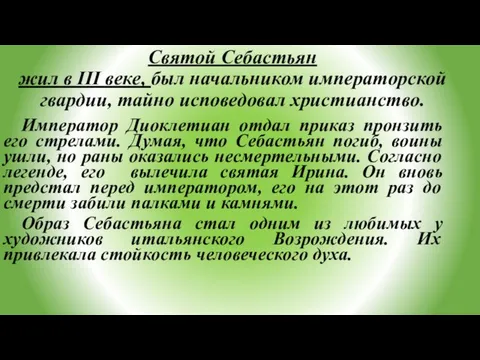 Святой Себастьян

жил в III веке, был начальником императорской гвардии, тайно исповедовал христианство.

Император Диоклетиан отдал приказ пронзить его стрелами. Думая, что Себастьян погиб, воины ушли, но раны оказались несмертельными. Согласно легенде, его вылечила святая Ирина. Он вновь предстал перед императором, его на этот раз до смерти забили палками и камнями.

Образ Себастьяна стал одним из любимых у художников итальянского Возрождения. Их привлекала стойкость человеческого духа.